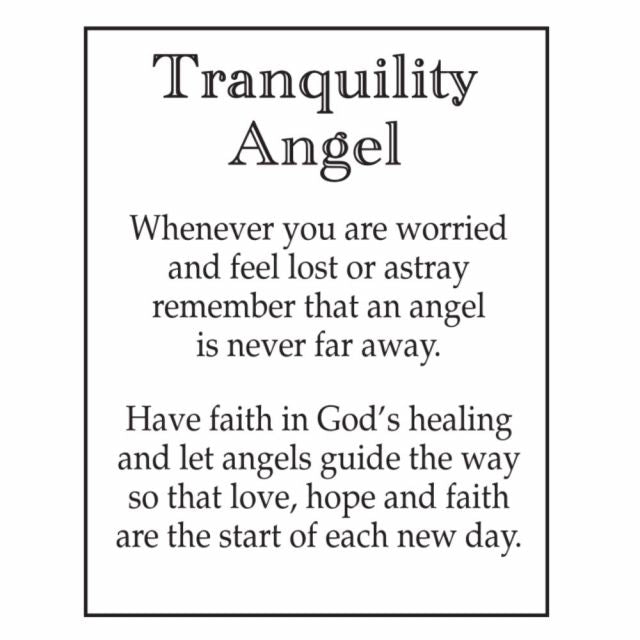 Tranquility
Angel

Whenever you are worried
and feel lost or astray
remember that an angel
is never far away.

Have faith in God's healing
and let angels guide the way
so that love, hope and faith
are the start of each new day.